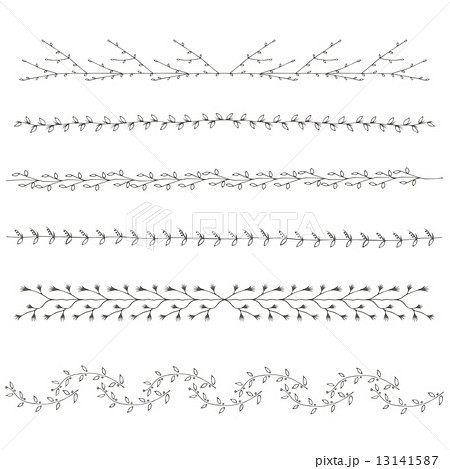 PIXTA

pixta.jp - 13141587